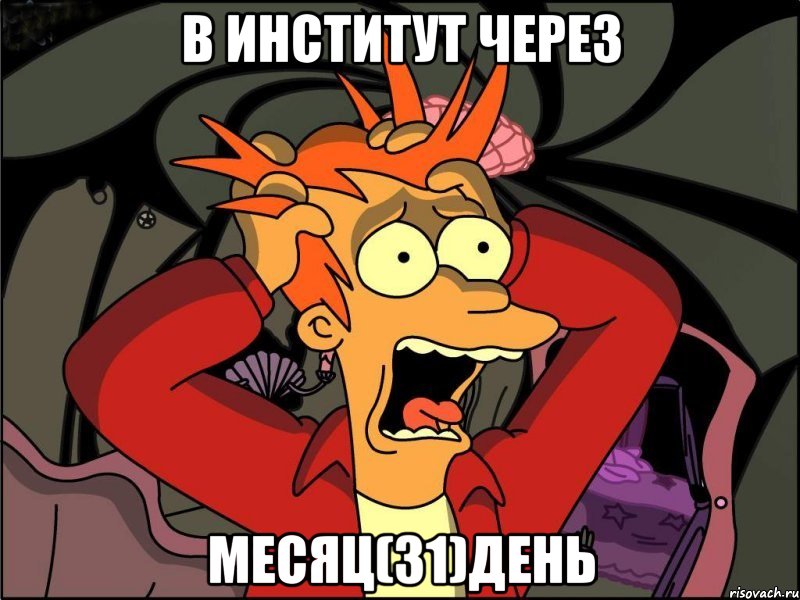 В ИНСТИТУТ ЧЕРЕЗ

МЕСЯЦ(31)ДЕНЬ

risovach.ru